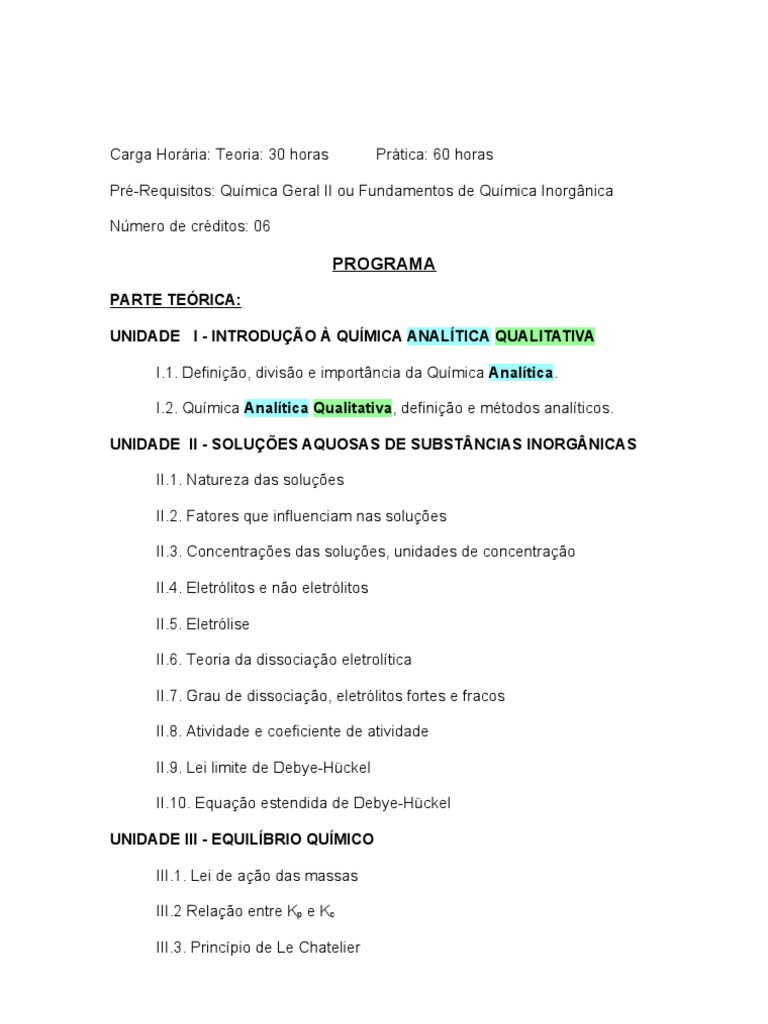 Carga Horária: Teoria: 30 horas Prática: 60 horas

Pré-Requisitos: Química Geral II ou Fundamentos de Química Inorgânica

Número de créditos: 06

PROGRAMA

PARTE TEÓRICA:

UNIDADE I - INTRODUÇÃO À QUÍMICA ANALÍTICA QUALITATIVA

I.1. Definição, divisão e importância da Química Analítica.

I.2. Química Analítica Qualitativa, definição e métodos analíticos.

UNIDADE II - SOLUÇÕES AQUOSAS DE SUBSTÂNCIAS INORGÂNICAS

II.1. Natureza das soluções

II.2. Fatores que influenciam nas soluções

II.3. Concentrações das soluções, unidades de concentração

II.4. Eletrólitos e não eletrólitos

II.5. Eletrólise

II.6. Teoria da dissociação eletrolítica

II.7. Grau de dissociação, eletrólitos fortes e fracos

II.8. Atividade e coeficiente de atividade

II.9. Lei limite de Debye-Hückel

II.10. Equação estendida de Debye-Hückel

UNIDADE III - EQUILÍBRIO QUÍMICO

III.1. Lei de ação das massas

III.2 Relação entre $K_p$ e $K_c$

III.3. Princípio de Le Chatelier